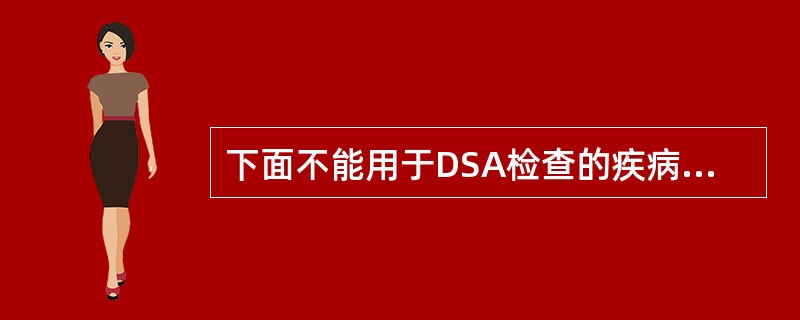 下面不能用于DSA检查的疾病...